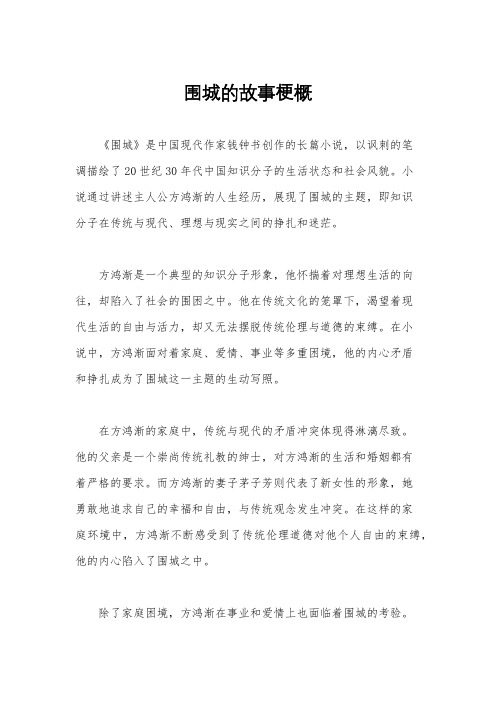 围城的故事梗概

《围城》是中国现代作家钱钟书创作的长篇小说，以讽刺的笔调描绘了20世纪30年代中国知识分子的生活状态和社会风貌。小说通过讲述主人公方鸿渐的人生经历，展现了围城的主题，即知识分子在传统与现代、理想与现实之间的挣扎和迷茫。

方鸿渐是一个典型的知识分子形象，他怀揣着对理想生活的向往，却陷入了社会的围困之中。他在传统文化的笼罩下，渴望着现代生活的自由与活力，却又无法摆脱传统伦理与道德的束缚。在小说中，方鸿渐面对着家庭、爱情、事业等多重困境，他的内心矛盾和挣扎成为了围城这一主题的生动写照。

在方鸿渐的家庭中，传统与现代的矛盾冲突体现得淋漓尽致。他的父亲是一个崇尚传统礼教的绅士，对方鸿渐的生活和婚姻都有着严格的要求。而方鸿渐的妻子茅子芳则代表了新女性的形象，她勇敢地追求自己的幸福和自由，与传统观念发生冲突。在这样的家庭环境中，方鸿渐不断感受到了传统伦理道德对他个人自由的束缚，他的内心陷入了围城之中。

除了家庭困境，方鸿渐在事业和爱情上也面临着围城的考验。